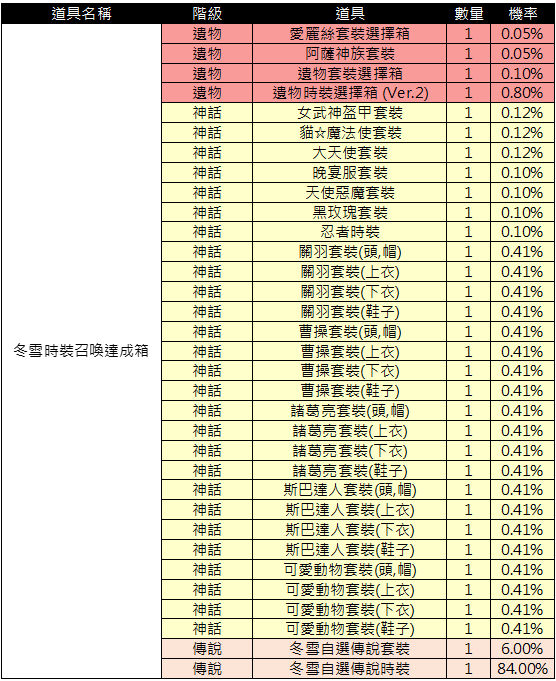 | 道具名稱 | 階級 | 道具 | 數量 | 機率 |
|---|---|---|---|---|
| 冬雪時裝召喚達成箱 | 遺物 | 愛麗絲套裝選擇箱 | 1 | 0.05% |
| | 遺物 | 阿薩神族套裝 | 1 | 0.05% |
| | 遺物 | 遺物套裝選擇箱 | 1 | 0.10% |
| | 遺物 | 遺物時裝選擇箱 (Ver.2) | 1 | 0.80% |
| | 神話 | 女武神盔甲套裝 | 1 | 0.12% |
| | 神話 | 貓☆魔法使套裝 | 1 | 0.12% |
| | 神話 | 大天使套裝 | 1 | 0.12% |
| | 神話 | 晚宴服套裝 | 1 | 0.10% |
| | 神話 | 天使惡魔套裝 | 1 | 0.10% |
| | 神話 | 黑玫瑰套裝 | 1 | 0.10% |
| | 神話 | 忍者時裝 | 1 | 0.10% |
| | 神話 | 關羽套裝(頭,帽) | 1 | 0.41% |
| | 神話 | 關羽套裝(上衣) | 1 | 0.41% |
| | 神話 | 關羽套裝(下衣) | 1 | 0.41% |
| | 神話 | 關羽套裝(鞋子) | 1 | 0.41% |
| | 神話 | 曹操套裝(頭,帽) | 1 | 0.41% |
| | 神話 | 曹操套裝(上衣) | 1 | 0.41% |
| | 神話 | 曹操套裝(下衣) | 1 | 0.41% |
| | 神話 | 曹操套裝(鞋子) | 1 | 0.41% |
| | 神話 | 諸葛亮套裝(頭,帽) | 1 | 0.41% |
| | 神話 | 諸葛亮套裝(上衣) | 1 | 0.41% |
| | 神話 | 諸葛亮套裝(下衣) | 1 | 0.41% |
| | 神話 | 諸葛亮套裝(鞋子) | 1 | 0.41% |
| | 神話 | 斯巴達人套裝(頭,帽) | 1 | 0.41% |
| | 神話 | 斯巴達人套裝(上衣) | 1 | 0.41% |
| | 神話 | 斯巴達人套裝(下衣) | 1 | 0.41% |
| | 神話 | 斯巴達人套裝(鞋子) | 1 | 0.41% |
| | 神話 | 可愛動物套裝(頭,帽) | 1 | 0.41% |
| | 神話 | 可愛動物套裝(上衣) | 1 | 0.41% |
| | 神話 | 可愛動物套裝(下衣) | 1 | 0.41% |
| | 神話 | 可愛動物套裝(鞋子) | 1 | 0.41% |
| | 傳說 | 冬雪自選傳說套裝 | 1 | 6.00% |
| | 傳說 | 冬雪自選傳說時裝 | 1 | 84.00% |